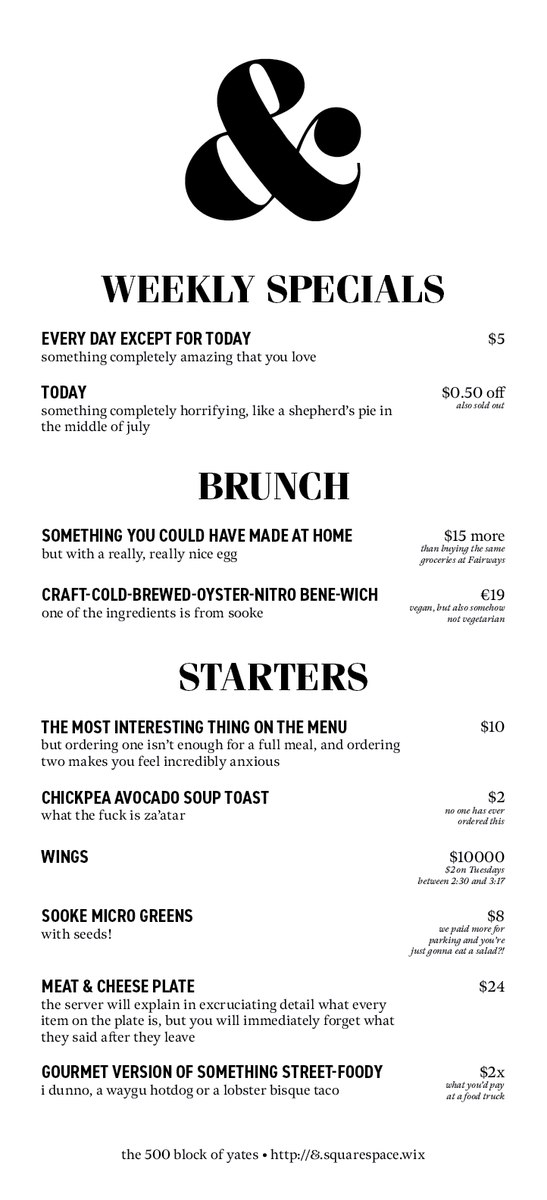 &

WEEKLY SPECIALS

EVERY DAY EXCEPT FOR TODAY
something completely amazing that you love
$5

TODAY
something completely horrifying, like a shepherd's pie in the middle of july
$0.50 off
also sold out

BRUNCH

SOMETHING YOU COULD HAVE MADE AT HOME
but with a really, really nice egg
$15 more
than buying the same groceries at Fairways

CRAFT-COLD-BREWED-OYSTER-NITRO BENE-WICH
one of the ingredients is from sooke
€19
vegan, but also somehow not vegetarian

STARTERS

THE MOST INTERESTING THING ON THE MENU
but ordering one isn't enough for a full meal, and ordering two makes you feel incredibly anxious
$10

CHICKPEA AVOCADO SOUP TOAST
what the fuck is za'atar
$2
no one has ever ordered this

WINGS
$10000
$2 on Tuesdays between 2:30 and 3:17

SOOKE MICRO GREENS
with seeds!
$8
we paid more for parking and you're just gonna eat a salad?!

MEAT & CHEESE PLATE
the server will explain in excruciating detail what every item on the plate is, but you will immediately forget what they said after they leave
$24

GOURMET VERSION OF SOMETHING STREET-FOODY
i dunno, a waygu hotdog or a lobster bisque taco
$2x
what you'd pay at a food truck

the 500 block of yates • http://&.squarespace.wix